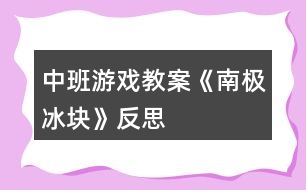 中班游戏教案《南极冰块》反思